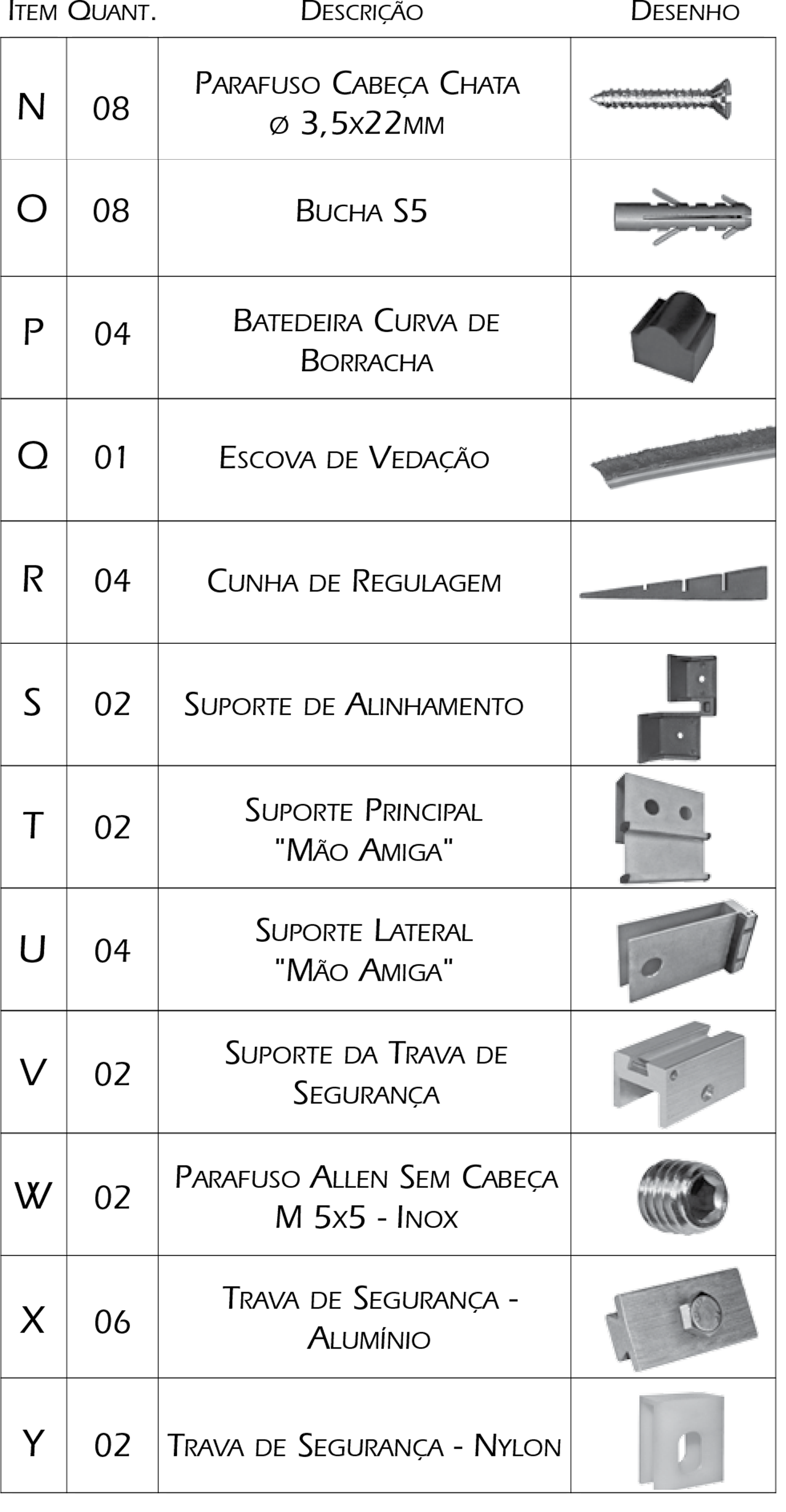 | Item | Quant. | Descrição | Desenho |
|---|---|---|---|
| N | 08 | Parafuso Cabeça Chata ø 3,5x22mm | |
| O | 08 | Bucha S5 | |
| P | 04 | Batedeira Curva de Borracha | |
| Q | 01 | Escova de Vedação | |
| R | 04 | Cunha de Regulagem | |
| S | 02 | Suporte de Alinhamento | |
| T | 02 | Suporte Principal "Mão Amiga" | |
| U | 04 | Suporte Lateral "Mão Amiga" | |
| V | 02 | Suporte da Trava de Segurança | |
| W | 02 | Parafuso Allen Sem Cabeça M 5x5 - Inox | |
| X | 06 | Trava de Segurança - Alumínio | |
| Y | 02 | Trava de Segurança - Nylon | |